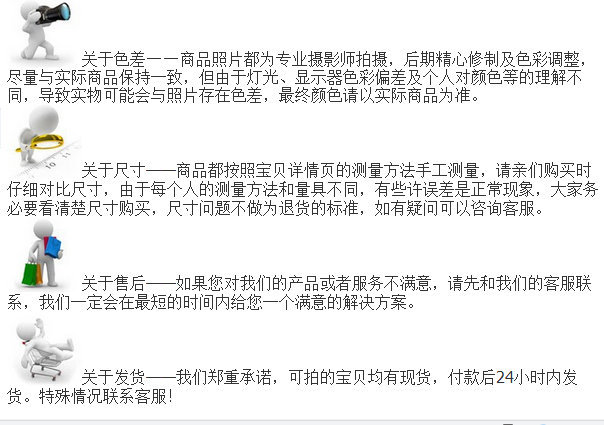 关于色差一一商品照片都为专业摄影师拍摄，后期精心修制及色彩调整，尽量与实际商品保持一致，但由于灯光、显示器色彩偏差及个人对颜色等的理解不同，导致实物可能会与照片存在色差，最终颜色请以实际商品为准。

关于尺寸——商品都按照宝贝详情页的测量方法手工测量，请亲们购买时仔细对比尺寸，由于每个人的测量方法和量具不同，有些许误差是正常现象，大家务必要看清楚尺寸购买，尺寸问题不做为退货的标准，如有疑问可以咨询客服。

关于售后——如果您对我们的产品或者服务不满意，请先和我们的客服联系，我们一定会在最短的时间内给您一个满意的解决方案。

关于发货——我们郑重承诺，可拍的宝贝均有现货，付款后24小时内发货。特殊情况联系客服！